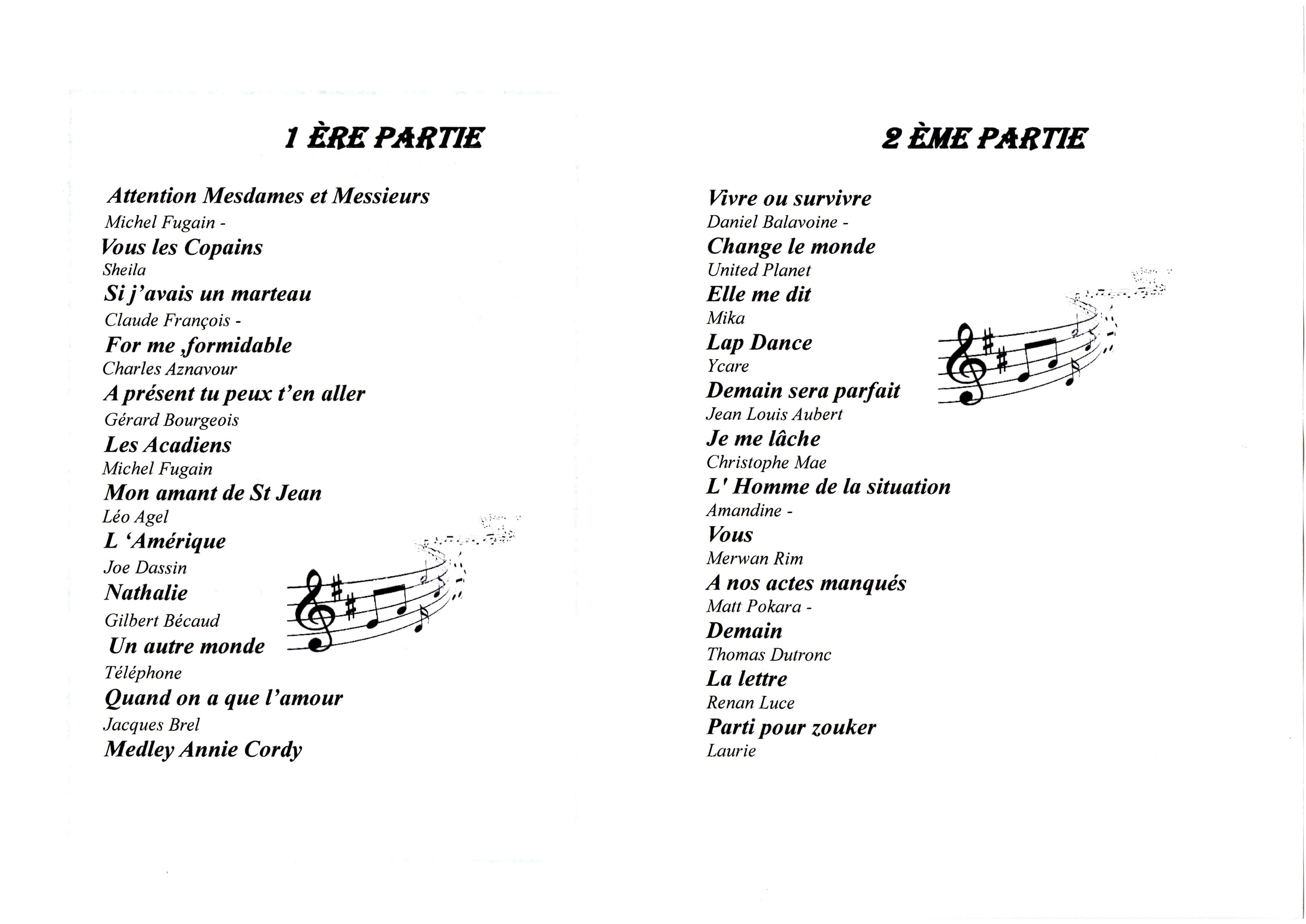 1 ÈRE PARTIE

Attention Mesdames et Messieurs
Michel Fugain -
Vous les Copains
Sheila
Si j'avais un marteau
Claude François -
For me ,formidable
Charles Aznavour
A présent tu peux t'en aller
Gérard Bourgeois
Les Acadiens
Michel Fugain
Mon amant de St Jean
Léo Agel
L 'Amérique
Joe Dassin
Nathalie
Gilbert Bécaud
Un autre monde
Téléphone
Quand on a que l'amour
Jacques Brel
Medley Annie Cordy

2 ÈME PARTIE

Vivre ou survivre
Daniel Balavoine -
Change le monde
United Planet
Elle me dit
Mika
Lap Dance
Ycare
Demain sera parfait
Jean Louis Aubert
Je me lâche
Christophe Mae
L' Homme de la situation
Amandine -
Vous
Merwan Rim
A nos actes manqués
Matt Pokara -
Demain
Thomas Dutronc
La lettre
Renan Luce
Parti pour zouker
Laurie